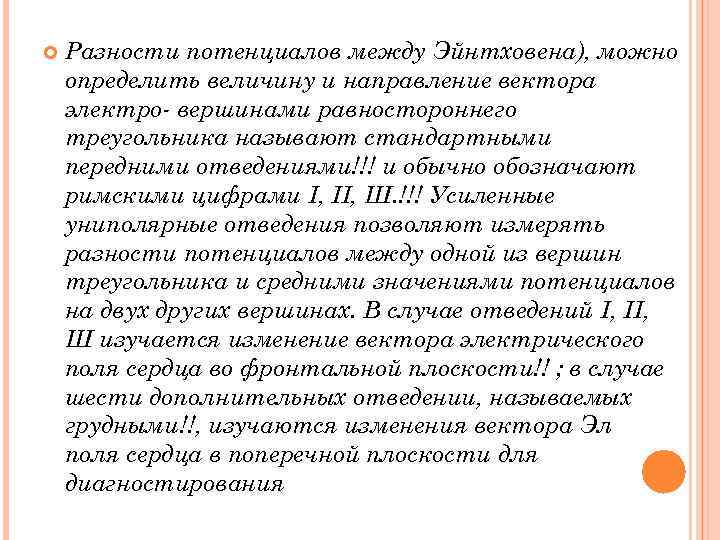 Разности потенциалов между Эйнтховена), можно определить величину и направление вектора электро- вершинами равностороннего треугольника называют стандартными передними отведениями!!! и обычно обозначают римскими цифрами I, II, Ш.!!! Усиленные униполярные отведения позволяют измерять разности потенциалов между одной из вершин треугольника и средними значениями потенциалов на двух других вершинах. В случае отведений I, II, Ш изучается изменение вектора электрического поля сердца во фронтальной плоскости!! ; в случае шести дополнительных отведении, называемых грудными!!, изучаются изменения вектора Эл поля сердца в поперечной плоскости для диагностирования